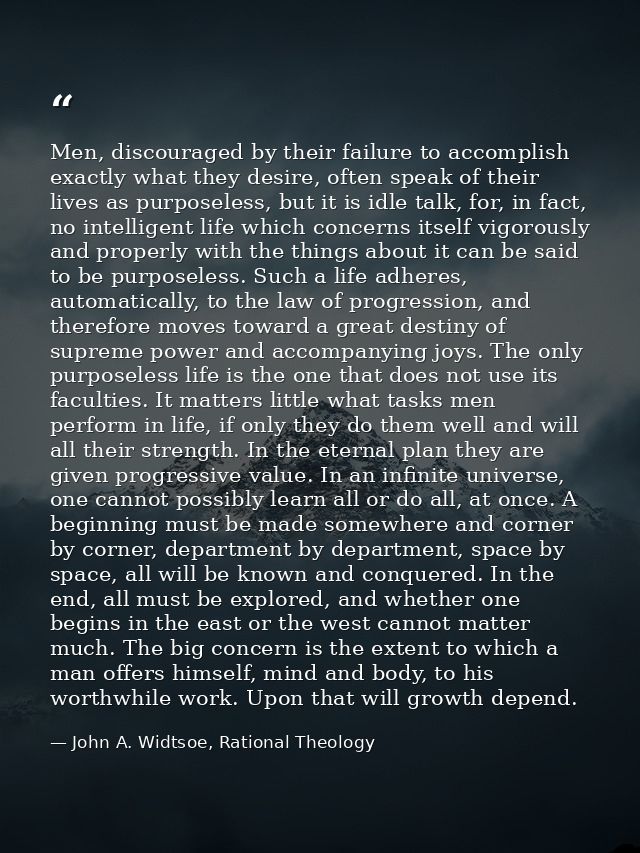 “

Men, discouraged by their failure to accomplish exactly what they desire, often speak of their lives as purposeless, but it is idle talk, for, in fact, no intelligent life which concerns itself vigorously and properly with the things about it can be said to be purposeless. Such a life adheres, automatically, to the law of progression, and therefore moves toward a great destiny of supreme power and accompanying joys. The only purposeless life is the one that does not use its faculties. It matters little what tasks men perform in life, if only they do them well and will all their strength. In the eternal plan they are given progressive value. In an infinite universe, one cannot possibly learn all or do all, at once. A beginning must be made somewhere and corner by corner, department by department, space by space, all will be known and conquered. In the end, all must be explored, and whether one begins in the east or the west cannot matter much. The big concern is the extent to which a man offers himself, mind and body, to his worthwhile work. Upon that will growth depend.

— John A. Widtsoe, Rational Theology